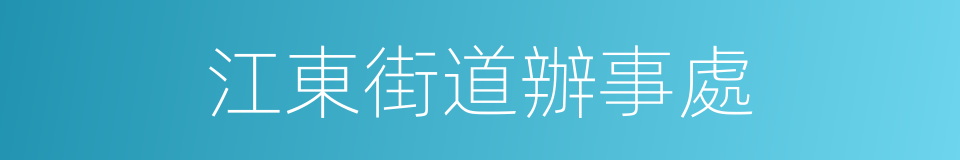 江東街道辦事處